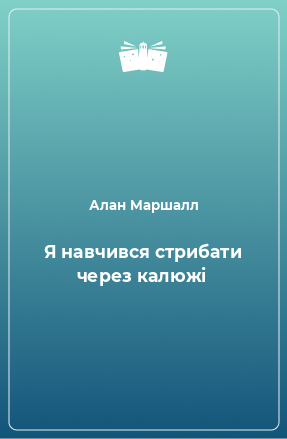 Алан Маршалл

Я навчився стрибати через калюжі